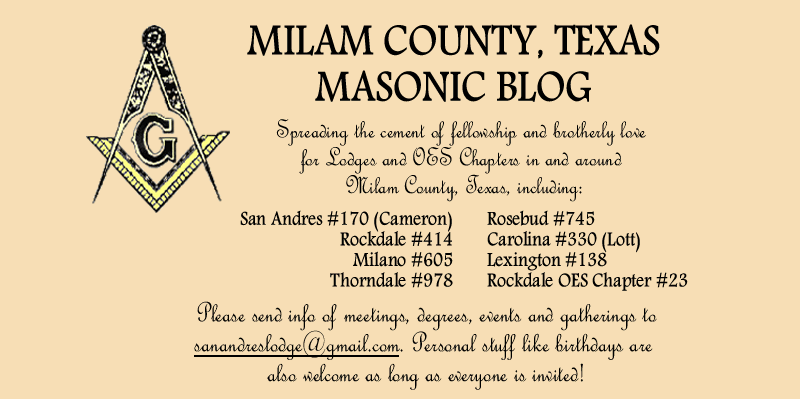 G

MILAM COUNTY, TEXAS
MASONIC BLOG

Spreading the cement of fellowship and brotherly love for Lodges and OES Chapters in and around Milam County, Texas, including:

San Andres #170 (Cameron)
Rockdale #414
Milano #605
Thorndale #978

Rosebud #745
Carolina #330 (Lott)
Lexington #138
Rockdale OES Chapter #23

Please send info of meetings, degrees, events and gatherings to sanandreslodge@gmail.com. Personal stuff like birthdays are also welcome as long as everyone is invited!